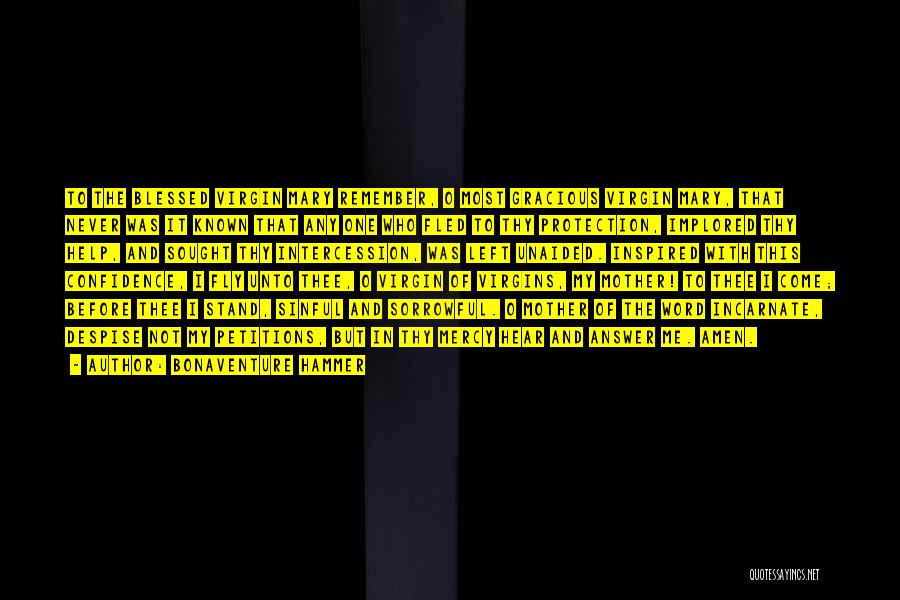 TO THE BLESSED VIRGIN MARY REMEMBER, O MOST GRACIOUS VIRGIN MARY, THAT NEVER WAS IT KNOWN THAT ANY ONE WHO FLED TO THY PROTECTION, IMPLORED THY HELP, AND SOUGHT THY INTERCESSION, WAS LEFT UNAIDED. INSPIRED WITH THIS CONFIDENCE, I FLY UNTO THEE, O VIRGIN OF VIRGINS, MY MOTHER! TO THEE I COME; BEFORE THEE I STAND, SINFUL AND SORROWFUL. O MOTHER OF THE WORD INCARNATE, DESPISE NOT MY PETITIONS, BUT IN THY MERCY HEAR AND ANSWER ME. AMEN.

- AUTHOR: BONAVENTURE HAMMER

QUOTESSAYINGS.NET